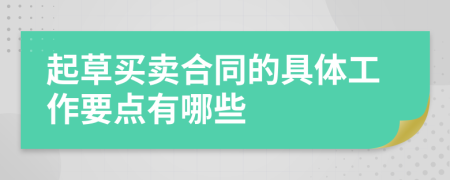 起草买卖合同的具体工作要点有哪些